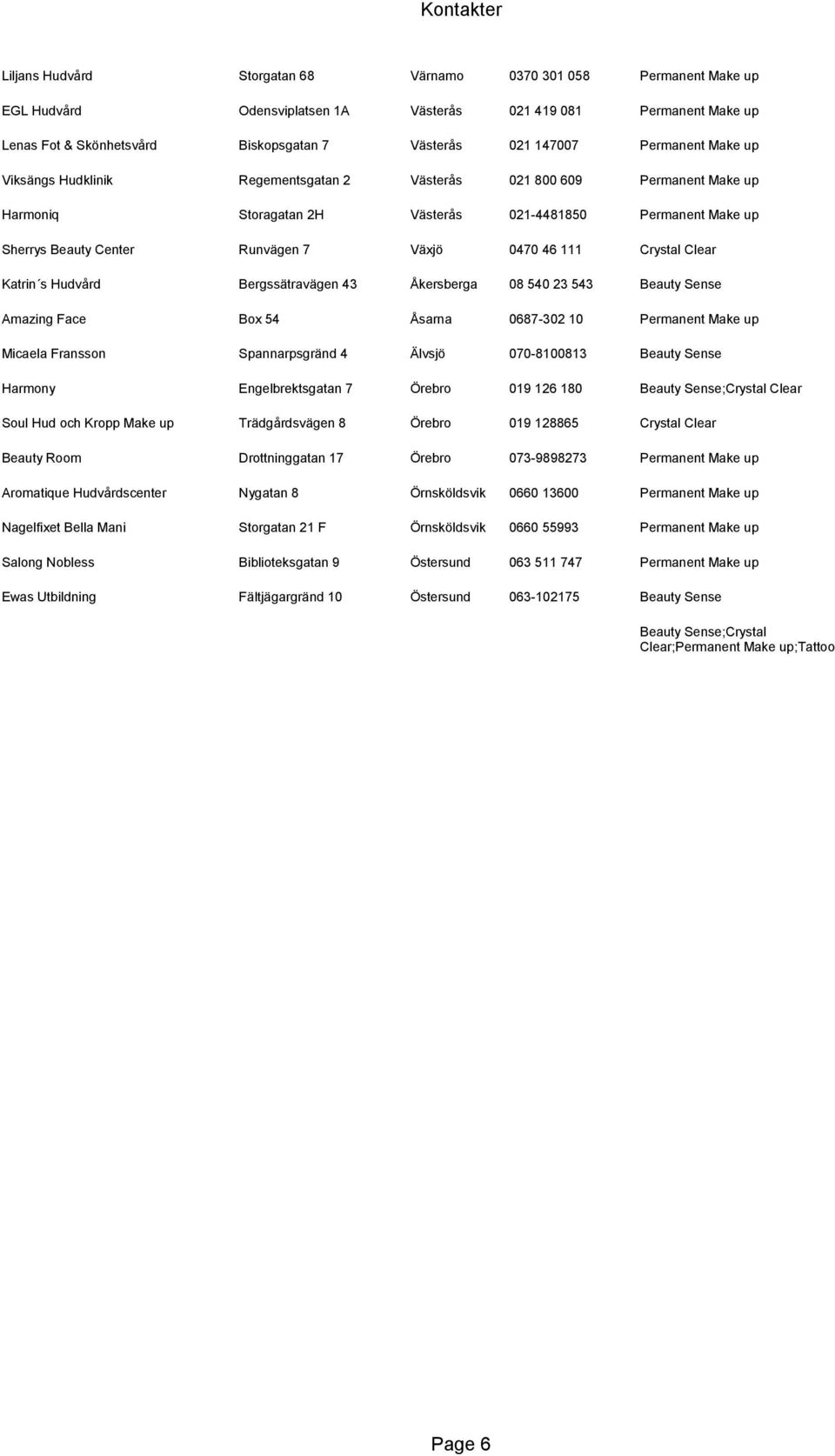 Kontakter

| | | | | |
|---|---|---|---|---|
| Liljans Hudvård | Storgatan 68 | Värnamo | 0370 301 058 | Permanent Make up |
| EGL Hudvård | Odensviplatsen 1A | Västerås | 021 419 081 | Permanent Make up |
| Lenas Fot & Skönhetsvård | Biskopsgatan 7 | Västerås | 021 147007 | Permanent Make up |
| Viksängs Hudklinik | Regementsgatan 2 | Västerås | 021 800 609 | Permanent Make up |
| Harmoniq | Storagatan 2H | Västerås | 021-4481850 | Permanent Make up |
| Sherrys Beauty Center | Runvägen 7 | Växjö | 0470 46 111 | Crystal Clear |
| Katrin´s Hudvård | Bergssätravägen 43 | Åkersberga | 08 540 23 543 | Beauty Sense |
| Amazing Face | Box 54 | Åsarna | 0687-302 10 | Permanent Make up |
| Micaela Fransson | Spannarpsgränd 4 | Älvsjö | 070-8100813 | Beauty Sense |
| Harmony | Engelbrektsgatan 7 | Örebro | 019 126 180 | Beauty Sense;Crystal Clear |
| Soul Hud och Kropp Make up | Trädgårdsvägen 8 | Örebro | 019 128865 | Crystal Clear |
| Beauty Room | Drottninggatan 17 | Örebro | 073-9898273 | Permanent Make up |
| Aromatique Hudvårdscenter | Nygatan 8 | Örnsköldsvik | 0660 13600 | Permanent Make up |
| Nagelfixet Bella Mani | Storgatan 21 F | Örnsköldsvik | 0660 55993 | Permanent Make up |
| Salong Nobless | Biblioteksgatan 9 | Östersund | 063 511 747 | Permanent Make up |
| Ewas Utbildning | Fältjägargränd 10 | Östersund | 063-102175 | Beauty Sense |
| | | | | Beauty Sense;Crystal Clear;Permanent Make up;Tattoo |

Page 6